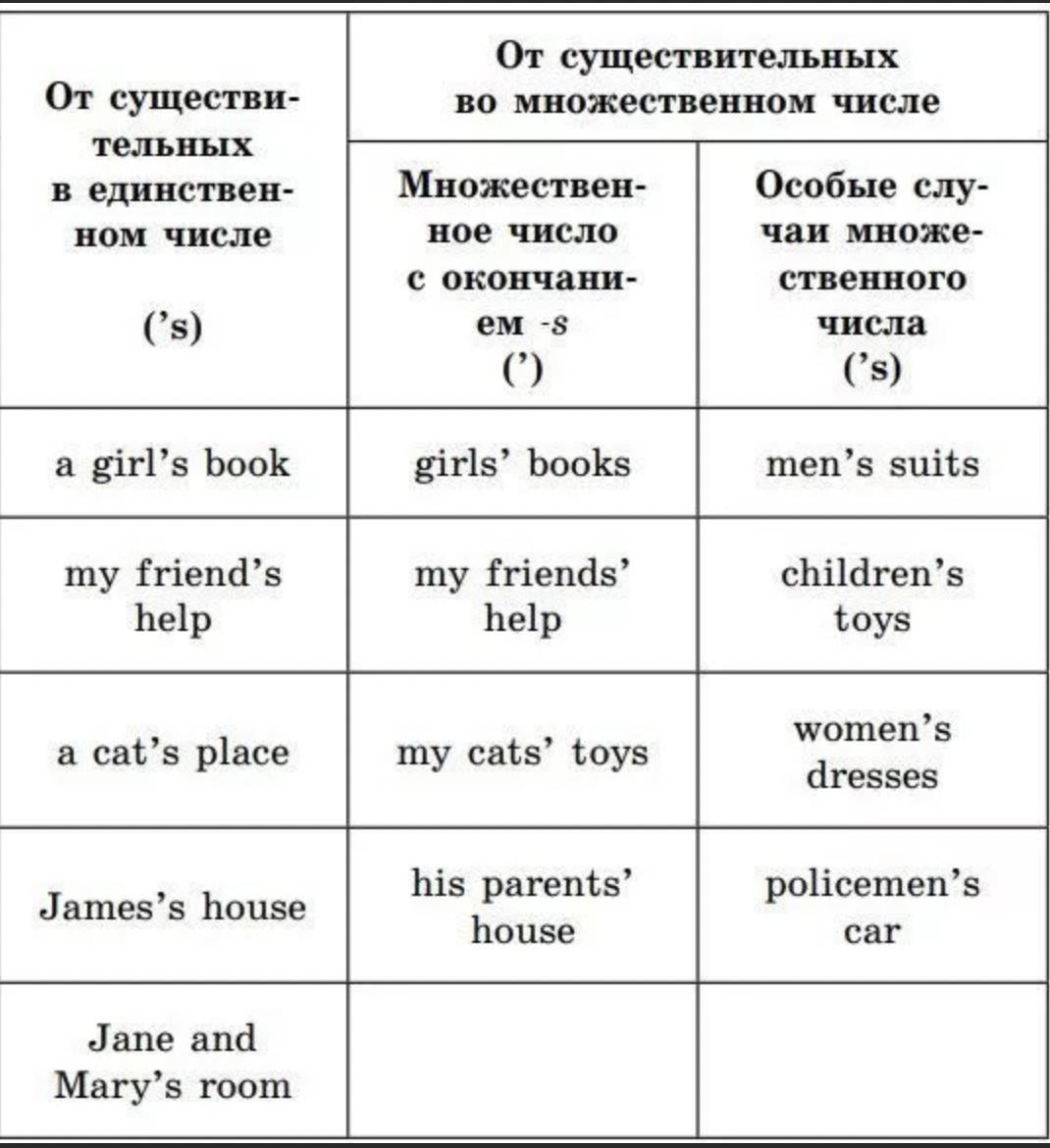 | От существительных в единственном числе ('s) | От существительных во множественном числе: Множественное число с окончанием -s (') | От существительных во множественном числе: Особые случаи множественного числа ('s) |
|---|---|---|
| a girl's book | girls' books | men's suits |
| my friend's help | my friends' help | children's toys |
| a cat's place | my cats' toys | women's dresses |
| James's house | his parents' house | policemen's car |
| Jane and Mary's room | | |